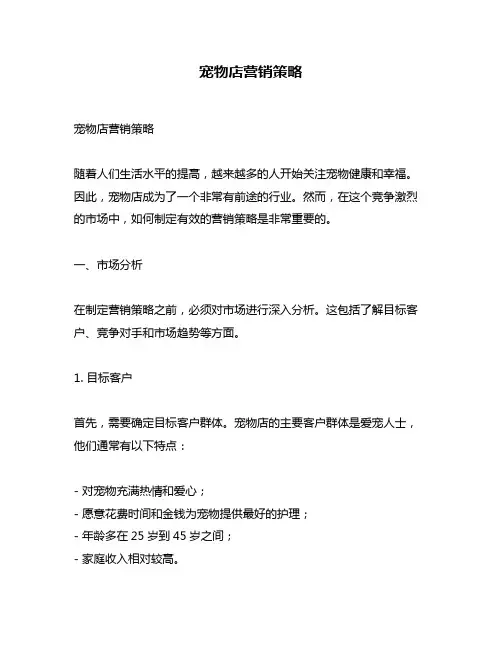 宠物店营销策略

宠物店营销策略

随着人们生活水平的提高，越来越多的人开始关注宠物健康和幸福。因此，宠物店成为了一个非常有前途的行业。然而，在这个竞争激烈的市场中，如何制定有效的营销策略是非常重要的。

一、市场分析

在制定营销策略之前，必须对市场进行深入分析。这包括了解目标客户、竞争对手和市场趋势等方面。

1. 目标客户

首先，需要确定目标客户群体。宠物店的主要客户群体是爱宠人士，他们通常有以下特点：

- 对宠物充满热情和爱心；
- 愿意花费时间和金钱为宠物提供最好的护理；
- 年龄多在 25 岁到 45 岁之间；
- 家庭收入相对较高。